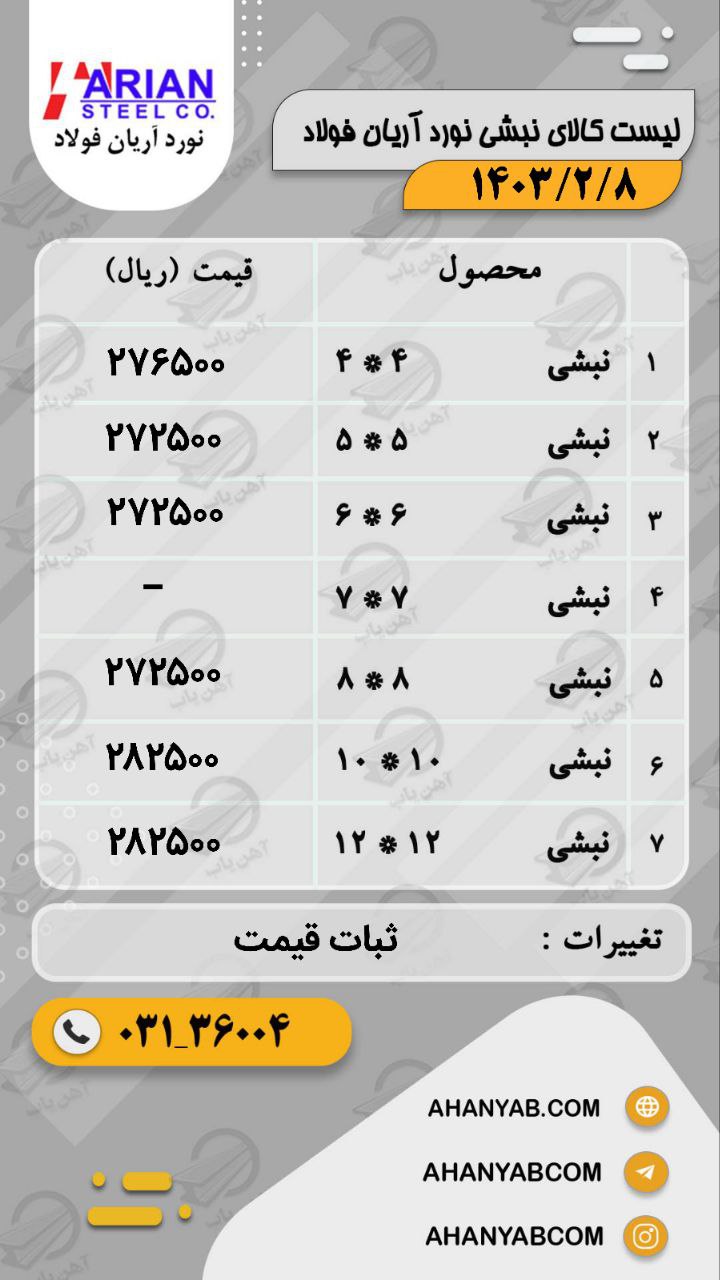 ARIAN
STEEL CO.
نورد آریان فولاد

لیست کالای نبشی نورد آریان فولاد

۱۴۰۳/۲/۸

|  | محصول |  | قیمت (ریال) |
|---|---|---|---|
| ۱ | نبشی | ۴ * ۴ | ۲۷۶۵۰۰ |
| ۲ | نبشی | ۵ * ۵ | ۲۷۲۵۰۰ |
| ۳ | نبشی | ۶ * ۶ | ۲۷۲۵۰۰ |
| ۴ | نبشی | ۷ * ۷ | - |
| ۵ | نبشی | ۸ * ۸ | ۲۷۲۵۰۰ |
| ۶ | نبشی | ۱۰ * ۱۰ | ۲۸۲۵۰۰ |
| ۷ | نبشی | ۱۲ * ۱۲ | ۲۸۲۵۰۰ |

تغییرات : ثبات قیمت

۰۳۱_۳۶۰۰۴

AHANYAB.COM

AHANYABCOM

AHANYABCOM

آهن یاب